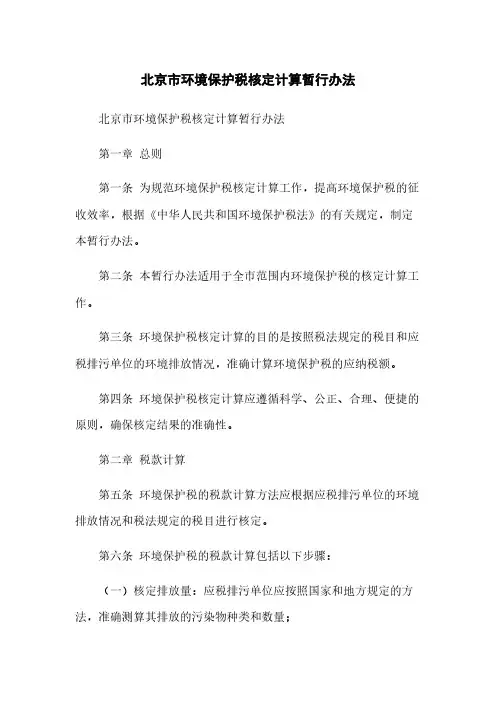 北京市环境保护税核定计算暂行办法

北京市环境保护税核定计算暂行办法

第一章 总则

第一条 为规范环境保护税核定计算工作，提高环境保护税的征收效率，根据《中华人民共和国环境保护税法》的有关规定，制定本暂行办法。

第二条 本暂行办法适用于全市范围内环境保护税的核定计算工作。

第三条 环境保护税核定计算的目的是按照税法规定的税目和应税排污单位的环境排放情况，准确计算环境保护税的应纳税额。

第四条 环境保护税核定计算应遵循科学、公正、合理、便捷的原则，确保核定结果的准确性。

第二章 税款计算

第五条 环境保护税的税款计算方法应根据应税排污单位的环境排放情况和税法规定的税目进行核定。

第六条 环境保护税的税款计算包括以下步骤：

（一）核定排放量：应税排污单位应按照国家和地方规定的方法，准确测算其排放的污染物种类和数量；